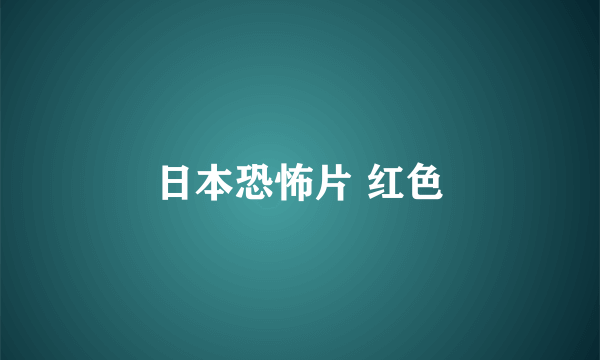 日本恐怖片 红色